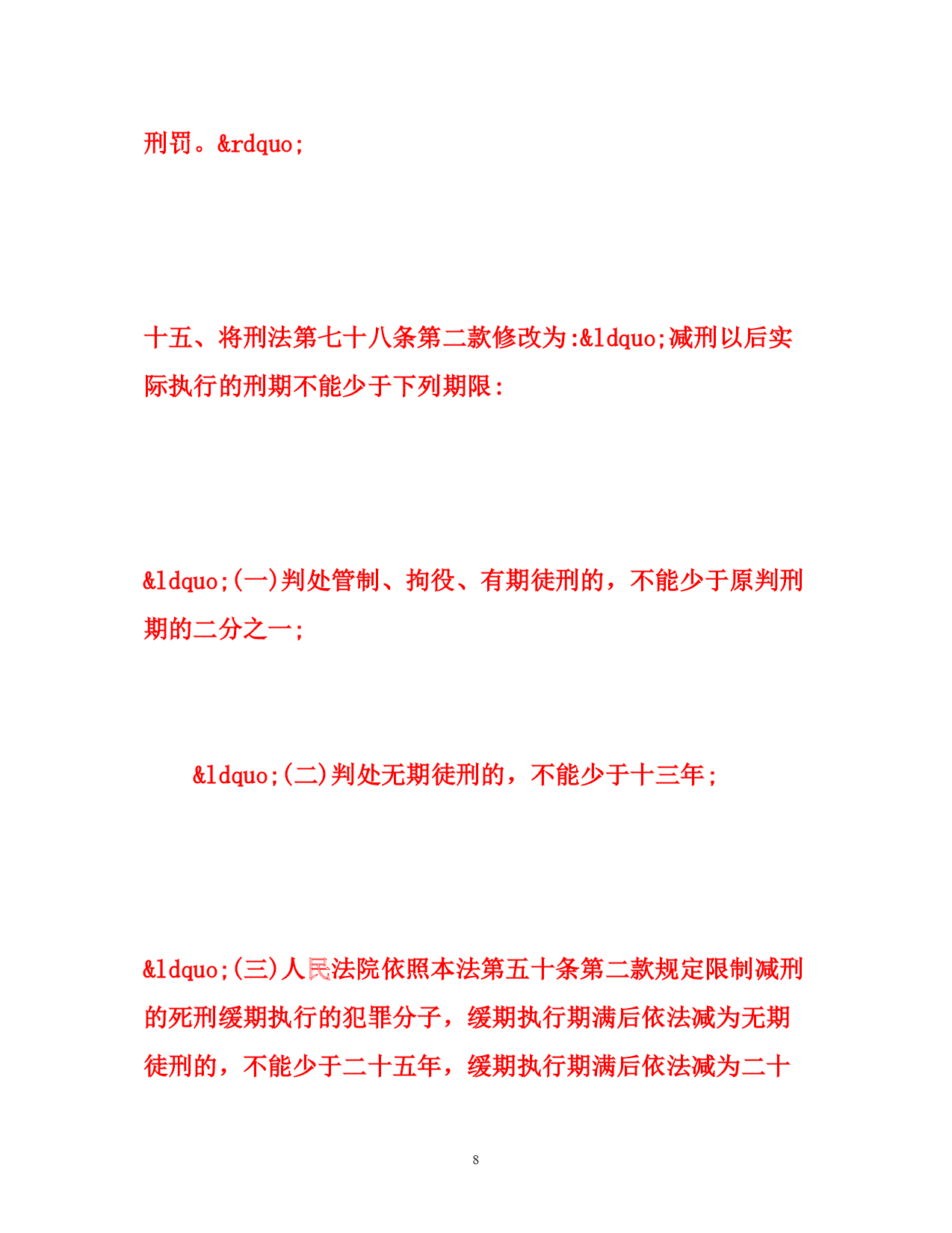 刑罚。&rdquo;

十五、将刑法第七十八条第二款修改为:&ldquo;减刑以后实际执行的刑期不能少于下列期限:

&ldquo;(一)判处管制、拘役、有期徒刑的，不能少于原判刑期的二分之一;

&ldquo;(二)判处无期徒刑的，不能少于十三年;

&ldquo;(三)人民法院依照本法第五十条第二款规定限制减刑的死刑缓期执行的犯罪分子，缓期执行期满后依法减为无期徒刑的，不能少于二十五年，缓期执行期满后依法减为二十

8